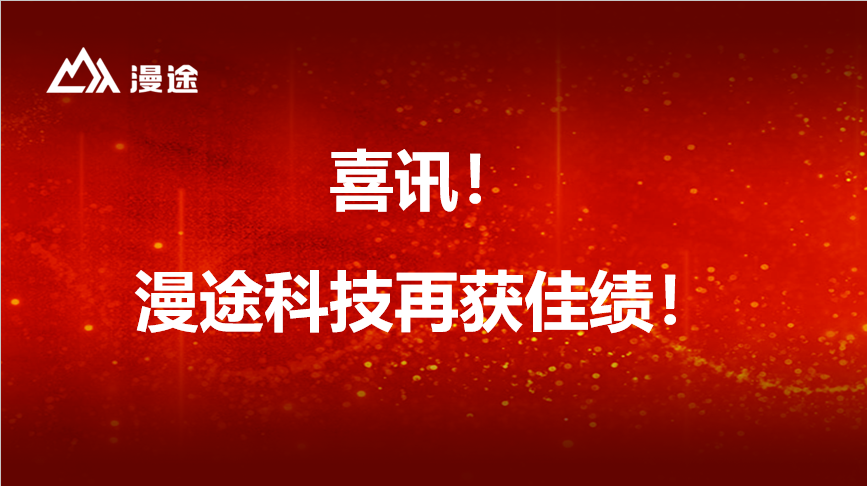 漫途

喜讯！

漫途科技再获佳绩！